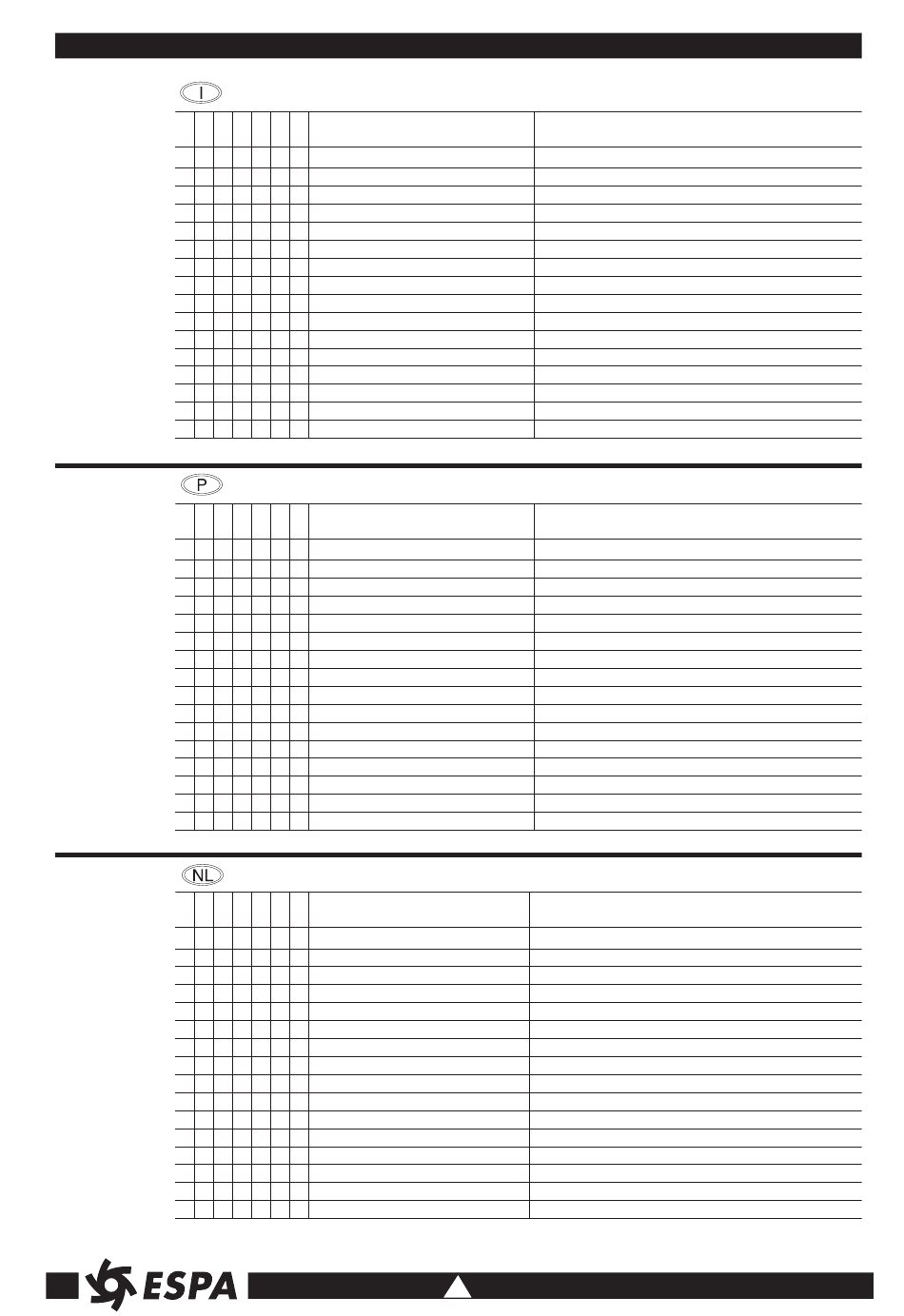 I

P

NL

ESPA